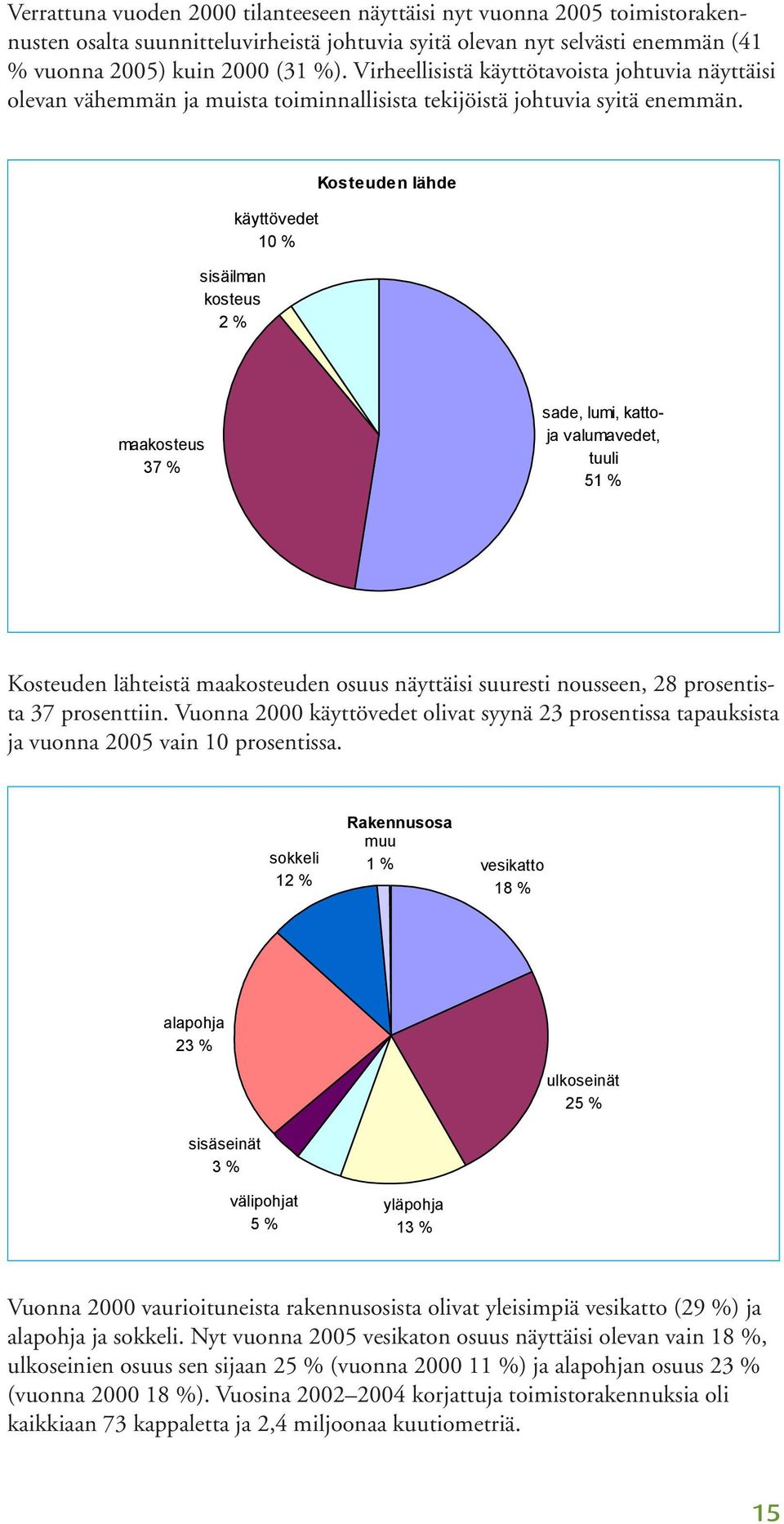 Verrattuna vuoden 2000 tilanteeseen näyttäisi nyt vuonna 2005 toimistorakennusten osalta suunnitteluvirheistä johtuvia syitä olevan nyt selvästi enemmän (41 % vuonna 2005) kuin 2000 (31 %). Virheellisistä käyttötavoista johtuvia näyttäisi olevan vähemmän ja muista toiminnallisista tekijöistä johtuvia syitä enemmän.

Kosteuden lähde

käyttövedet
10 %

sisäilman
kosteus
2 %

maakosteus
37 %

sade, lumi, katto- ja valumavedet, tuuli
51 %

Kosteuden lähteistä maakosteuden osuus näyttäisi suuresti nousseen, 28 prosentista 37 prosenttiin. Vuonna 2000 käyttövedet olivat syynä 23 prosentissa tapauksista ja vuonna 2005 vain 10 prosentissa.

Rakennusosa

muu
1 %

sokkeli
12 %

vesikatto
18 %

alapohja
23 %

ulkoseinät
25 %

sisäseinät
3 %

välipohjat
5 %

yläpohja
13 %

Vuonna 2000 vaurioituneista rakennusosista olivat yleisimpiä vesikatto (29 %) ja alapohja ja sokkeli. Nyt vuonna 2005 vesikaton osuus näyttäisi olevan vain 18 %, ulkoseinien osuus sen sijaan 25 % (vuonna 2000 11 %) ja alapohjan osuus 23 % (vuonna 2000 18 %). Vuosina 2002–2004 korjattuja toimistorakennuksia oli kaikkiaan 73 kappaletta ja 2,4 miljoonaa kuutiometriä.

15